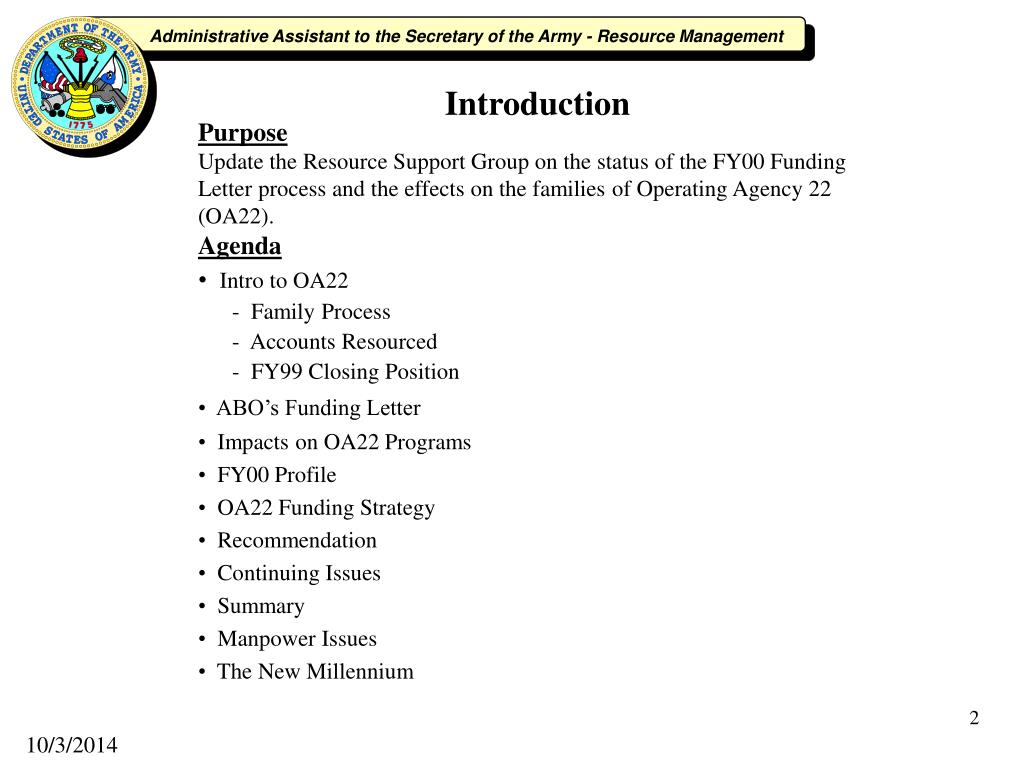 DEPARTMENT OF THE ARMY
UNITED STATES OF AMERICA
1775

Administrative Assistant to the Secretary of the Army - Resource Management

Introduction

Purpose
Update the Resource Support Group on the status of the FY00 Funding Letter process and the effects on the families of Operating Agency 22 (OA22).

Agenda
• Intro to OA22
- Family Process
- Accounts Resourced
- FY99 Closing Position
• ABO's Funding Letter
• Impacts on OA22 Programs
• FY00 Profile
• OA22 Funding Strategy
• Recommendation
• Continuing Issues
• Summary
• Manpower Issues
• The New Millennium

2

10/3/2014